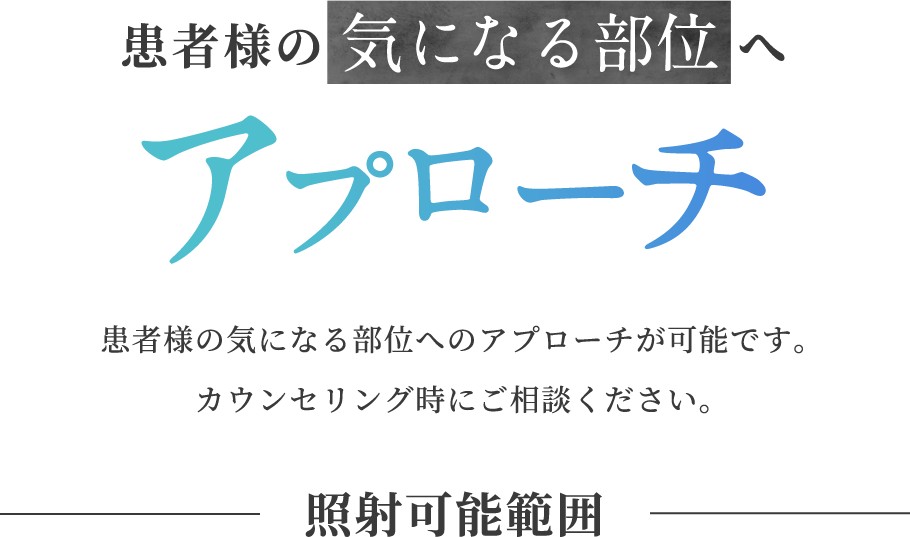 患者様の気になる部位へ

アプローチ

患者様の気になる部位へのアプローチが可能です。
カウンセリング時にご相談ください。

照射可能範囲